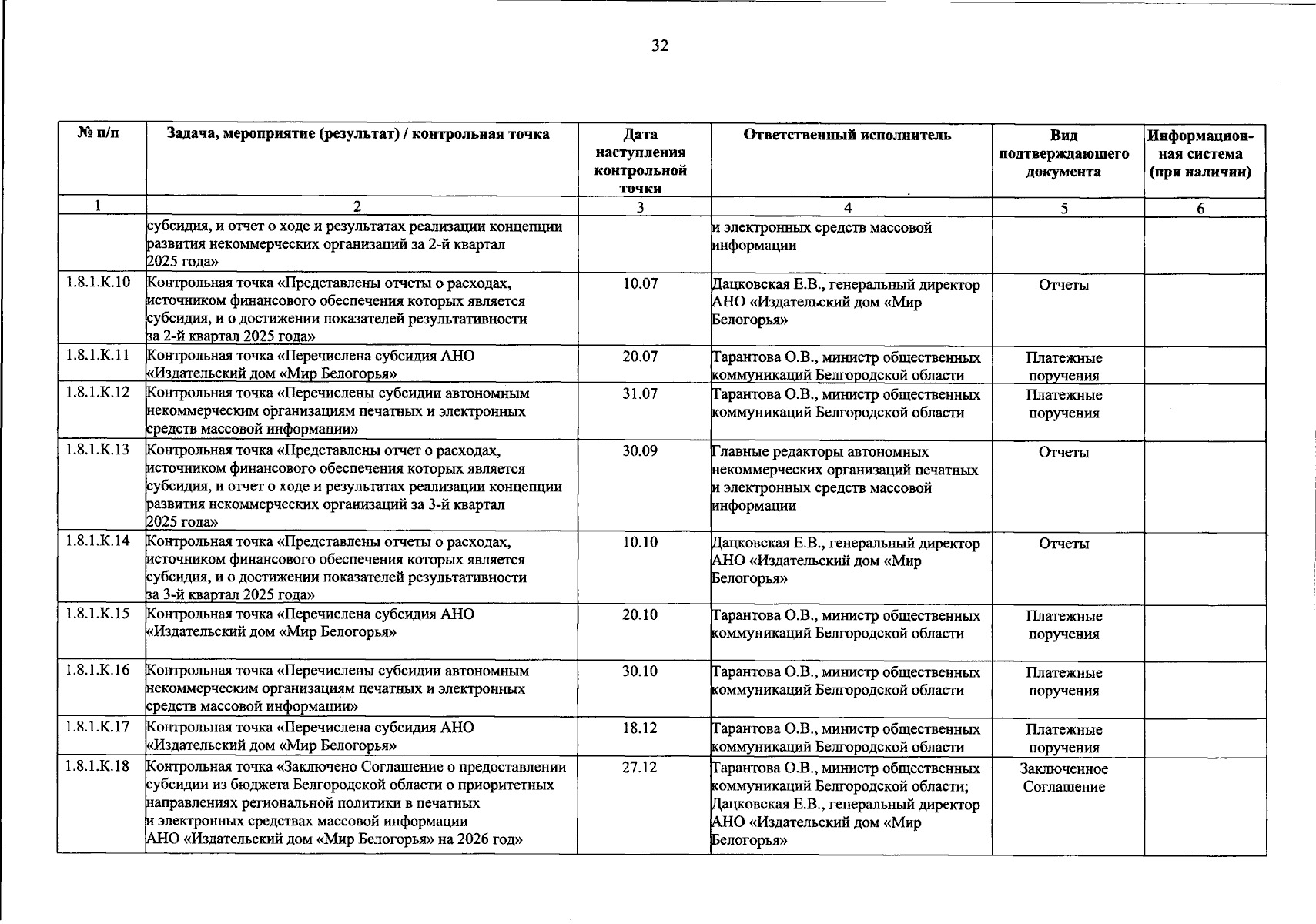 32

| № п/п | Задача, мероприятие (результат) / контрольная точка | Дата наступления контрольной точки | Ответственный исполнитель | Вид подтверждающего документа | Информационная система (при наличии) |
|---|---|---|---|---|---|
| 1 | 2 | 3 | 4 | 5 | 6 |
| | субсидия, и отчет о ходе и результатах реализации концепции развития некоммерческих организаций за 2-й квартал 2025 года» | | и электронных средств массовой информации | | |
| 1.8.1.К.10 | Контрольная точка «Представлены отчеты о расходах, источником финансового обеспечения которых является субсидия, и о достижении показателей результативности за 2-й квартал 2025 года» | 10.07 | Дацковская Е.В., генеральный директор АНО «Издательский дом «Мир Белогорья» | Отчеты | |
| 1.8.1.К.11 | Контрольная точка «Перечислена субсидия АНО «Издательский дом «Мир Белогорья» | 20.07 | Тарантова О.В., министр общественных коммуникаций Белгородской области | Платежные поручения | |
| 1.8.1.К.12 | Контрольная точка «Перечислены субсидии автономным некоммерческим организациям печатных и электронных средств массовой информации» | 31.07 | Тарантова О.В., министр общественных коммуникаций Белгородской области | Платежные поручения | |
| 1.8.1.К.13 | Контрольная точка «Представлены отчет о расходах, источником финансового обеспечения которых является субсидия, и отчет о ходе и результатах реализации концепции развития некоммерческих организаций за 3-й квартал 2025 года» | 30.09 | Главные редакторы автономных некоммерческих организаций печатных и электронных средств массовой информации | Отчеты | |
| 1.8.1.К.14 | Контрольная точка «Представлены отчеты о расходах, источником финансового обеспечения которых является субсидия, и о достижении показателей результативности за 3-й квартал 2025 года» | 10.10 | Дацковская Е.В., генеральный директор АНО «Издательский дом «Мир Белогорья» | Отчеты | |
| 1.8.1.К.15 | Контрольная точка «Перечислена субсидия АНО «Издательский дом «Мир Белогорья» | 20.10 | Тарантова О.В., министр общественных коммуникаций Белгородской области | Платежные поручения | |
| 1.8.1.К.16 | Контрольная точка «Перечислены субсидии автономным некоммерческим организациям печатных и электронных средств массовой информации» | 30.10 | Тарантова О.В., министр общественных коммуникаций Белгородской области | Платежные поручения | |
| 1.8.1.К.17 | Контрольная точка «Перечислена субсидия АНО «Издательский дом «Мир Белогорья» | 18.12 | Тарантова О.В., министр общественных коммуникаций Белгородской области | Платежные поручения | |
| 1.8.1.К.18 | Контрольная точка «Заключено Соглашение о предоставлении субсидии из бюджета Белгородской области о приоритетных направлениях региональной политики в печатных и электронных средствах массовой информации АНО «Издательский дом «Мир Белогорья» на 2026 год» | 27.12 | Тарантова О.В., министр общественных коммуникаций Белгородской области; Дацковская Е.В., генеральный директор АНО «Издательский дом «Мир Белогорья» | Заключенное Соглашение | |